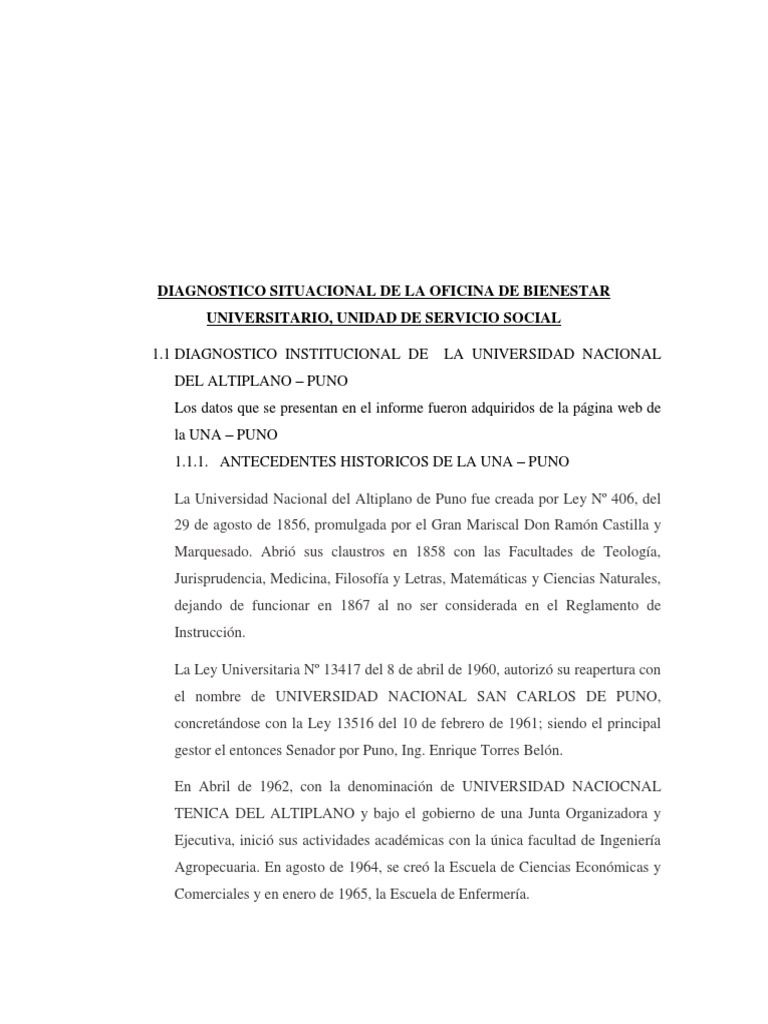 DIAGNOSTICO SITUACIONAL DE LA OFICINA DE BIENESTAR UNIVERSITARIO, UNIDAD DE SERVICIO SOCIAL

1.1 DIAGNOSTICO INSTITUCIONAL DE LA UNIVERSIDAD NACIONAL DEL ALTIPLANO – PUNO

Los datos que se presentan en el informe fueron adquiridos de la página web de la UNA – PUNO

1.1.1. ANTECEDENTES HISTORICOS DE LA UNA – PUNO

La Universidad Nacional del Altiplano de Puno fue creada por Ley Nº 406, del 29 de agosto de 1856, promulgada por el Gran Mariscal Don Ramón Castilla y Marquesado. Abrió sus claustros en 1858 con las Facultades de Teología, Jurisprudencia, Medicina, Filosofía y Letras, Matemáticas y Ciencias Naturales, dejando de funcionar en 1867 al no ser considerada en el Reglamento de Instrucción.

La Ley Universitaria Nº 13417 del 8 de abril de 1960, autorizó su reapertura con el nombre de UNIVERSIDAD NACIONAL SAN CARLOS DE PUNO, concretándose con la Ley 13516 del 10 de febrero de 1961; siendo el principal gestor el entonces Senador por Puno, Ing. Enrique Torres Belón.

En Abril de 1962, con la denominación de UNIVERSIDAD NACIOCNAL TENICA DEL ALTIPLANO y bajo el gobierno de una Junta Organizadora y Ejecutiva, inició sus actividades académicas con la única facultad de Ingeniería Agropecuaria. En agosto de 1964, se creó la Escuela de Ciencias Económicas y Comerciales y en enero de 1965, la Escuela de Enfermería.